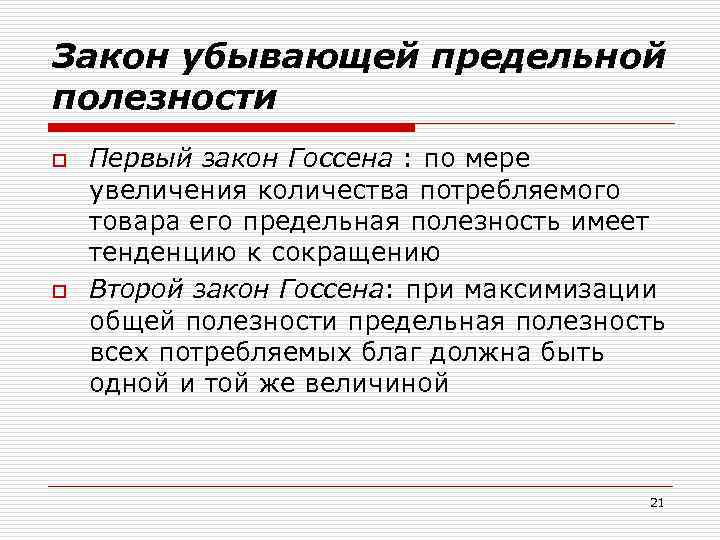 Закон убывающей предельной полезности

Первый закон Госсена : по мере увеличения количества потребляемого товара его предельная полезность имеет тенденцию к сокращению

Второй закон Госсена: при максимизации общей полезности предельная полезность всех потребляемых благ должна быть одной и той же величиной

21